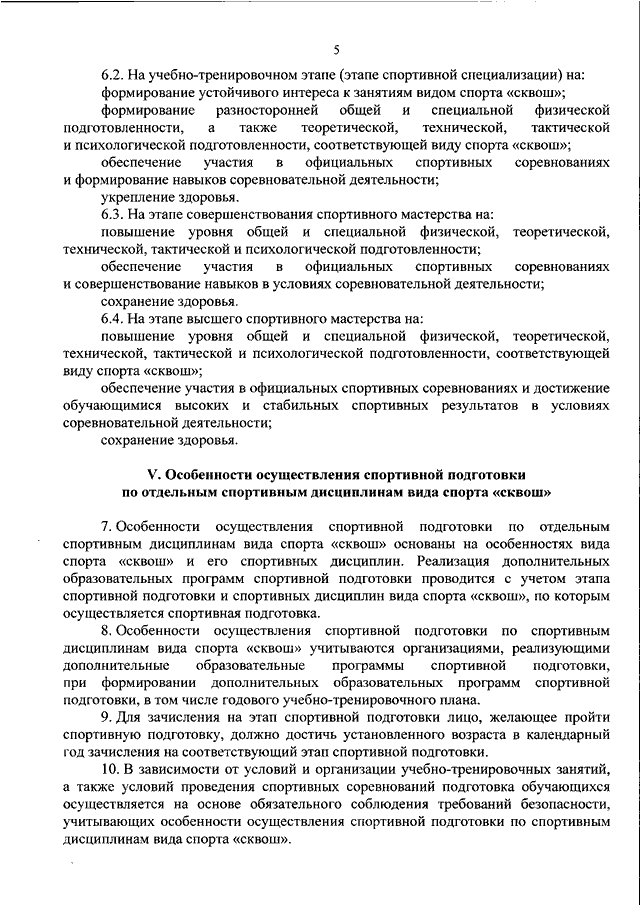 5

6.2. На учебно-тренировочном этапе (этапе спортивной специализации) на:

формирование устойчивого интереса к занятиям видом спорта «сквош»;

формирование разносторонней общей и специальной физической подготовленности, а также теоретической, технической, тактической и психологической подготовленности, соответствующей виду спорта «сквош»;

обеспечение участия в официальных спортивных соревнованиях и формирование навыков соревновательной деятельности;

укрепление здоровья.

6.3. На этапе совершенствования спортивного мастерства на:

повышение уровня общей и специальной физической, теоретической, технической, тактической и психологической подготовленности;

обеспечение участия в официальных спортивных соревнованиях и совершенствование навыков в условиях соревновательной деятельности;

сохранение здоровья.

6.4. На этапе высшего спортивного мастерства на:

повышение уровня общей и специальной физической, теоретической, технической, тактической и психологической подготовленности, соответствующей виду спорта «сквош»;

обеспечение участия в официальных спортивных соревнованиях и достижение обучающимися высоких и стабильных спортивных результатов в условиях соревновательной деятельности;

сохранение здоровья.

V. Особенности осуществления спортивной подготовки по отдельным спортивным дисциплинам вида спорта «сквош»

7. Особенности осуществления спортивной подготовки по отдельным спортивным дисциплинам вида спорта «сквош» основаны на особенностях вида спорта «сквош» и его спортивных дисциплин. Реализация дополнительных образовательных программ спортивной подготовки проводится с учетом этапа спортивной подготовки и спортивных дисциплин вида спорта «сквош», по которым осуществляется спортивная подготовка.

8. Особенности осуществления спортивной подготовки по спортивным дисциплинам вида спорта «сквош» учитываются организациями, реализующими дополнительные образовательные программы спортивной подготовки, при формировании дополнительных образовательных программ спортивной подготовки, в том числе годового учебно-тренировочного плана.

9. Для зачисления на этап спортивной подготовки лицо, желающее пройти спортивную подготовку, должно достичь установленного возраста в календарный год зачисления на соответствующий этап спортивной подготовки.

10. В зависимости от условий и организации учебно-тренировочных занятий, а также условий проведения спортивных соревнований подготовка обучающихся осуществляется на основе обязательного соблюдения требований безопасности, учитывающих особенности осуществления спортивной подготовки по спортивным дисциплинам вида спорта «сквош».